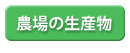 農場の生産物